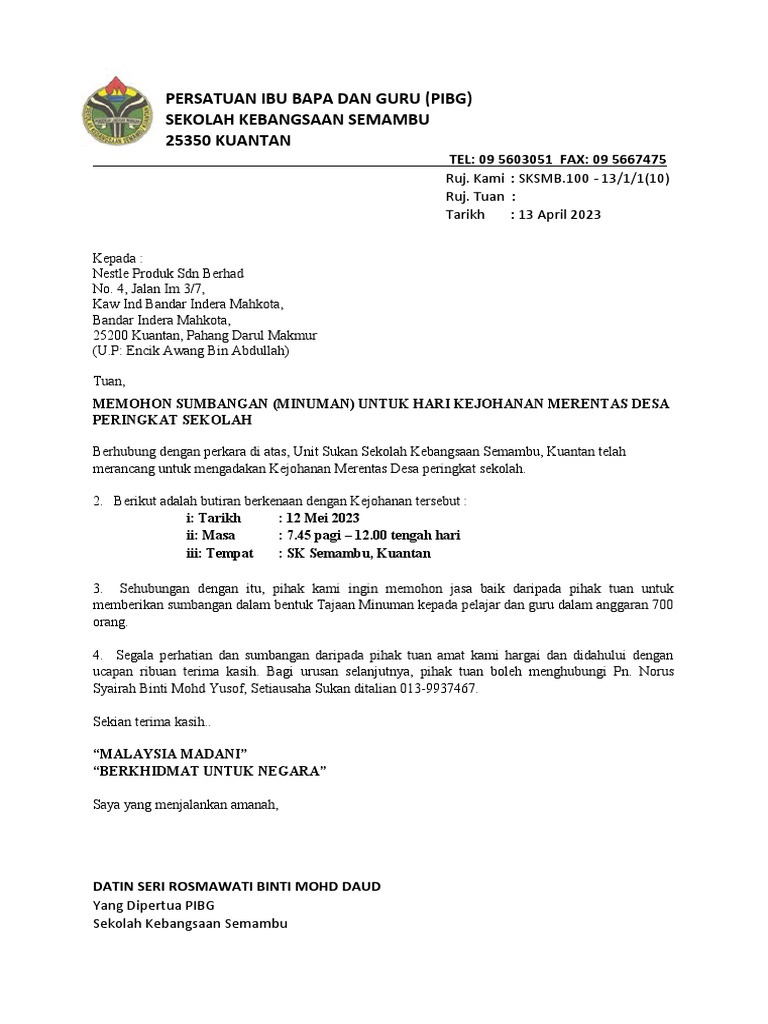 PERSATUAN IBU BAPA DAN GURU (PIBG)
SEKOLAH KEBANGSAAN SEMAMBU
25350 KUANTAN

TEL: 09 5603051 FAX: 09 5667475
Ruj. Kami : SKSMB.100 - 13/1/1(10)
Ruj. Tuan :
Tarikh : 13 April 2023

Kepada :
Nestle Produk Sdn Berhad
No. 4, Jalan Im 3/7,
Kaw Ind Bandar Indera Mahkota,
Bandar Indera Mahkota,
25200 Kuantan, Pahang Darul Makmur
(U.P: Encik Awang Bin Abdullah)

Tuan,

MEMOHON SUMBANGAN (MINUMAN) UNTUK HARI KEJOHANAN MERENTAS DESA PERINGKAT SEKOLAH

Berhubung dengan perkara di atas, Unit Sukan Sekolah Kebangsaan Semambu, Kuantan telah merancang untuk mengadakan Kejohanan Merentas Desa peringkat sekolah.

2. Berikut adalah butiran berkenaan dengan Kejohanan tersebut :
i: Tarikh : 12 Mei 2023
ii: Masa : 7.45 pagi – 12.00 tengah hari
iii: Tempat : SK Semambu, Kuantan

3. Sehubungan dengan itu, pihak kami ingin memohon jasa baik daripada pihak tuan untuk memberikan sumbangan dalam bentuk Tajaan Minuman kepada pelajar dan guru dalam anggaran 700 orang.

4. Segala perhatian dan sumbangan daripada pihak tuan amat kami hargai dan didahului dengan ucapan ribuan terima kasih. Bagi urusan selanjutnya, pihak tuan boleh menghubungi Pn. Norus Syairah Binti Mohd Yusof, Setiausaha Sukan ditalian 013-9937467.

Sekian terima kasih..

“MALAYSIA MADANI”
“BERKHIDMAT UNTUK NEGARA”

Saya yang menjalankan amanah,

DATIN SERI ROSMAWATI BINTI MOHD DAUD
Yang Dipertua PIBG
Sekolah Kebangsaan Semambu